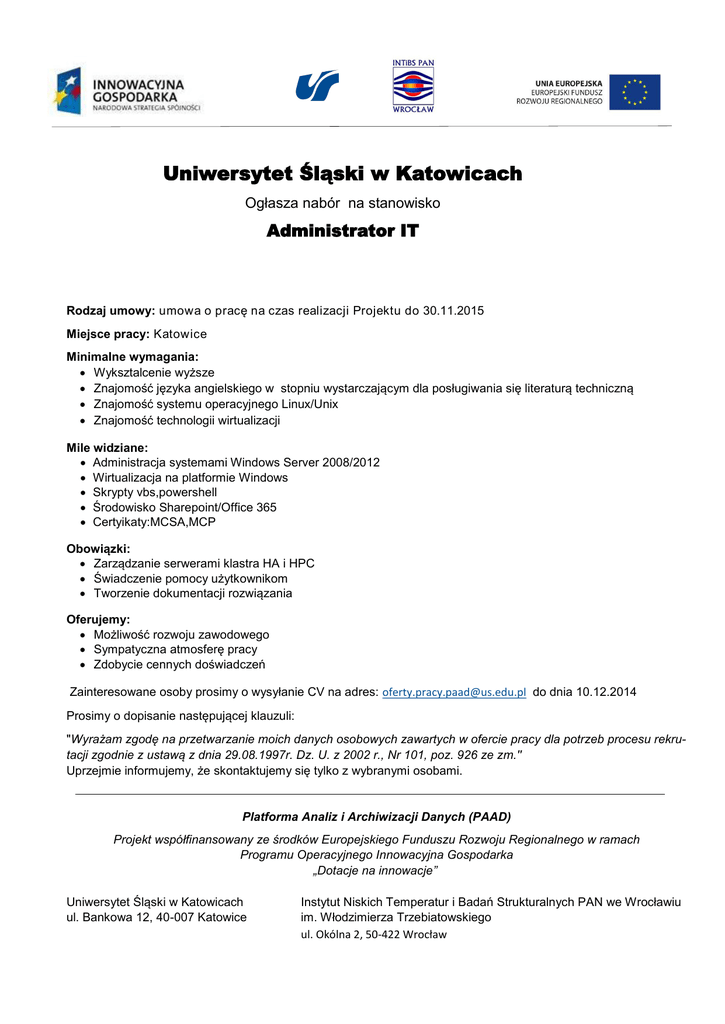 INNOWACYJNA GOSPODARKA
NARODOWA STRATEGIA SPÓJNOŚCI

INTIBS PAN
WROCŁAW

UNIA EUROPEJSKA
EUROPEJSKI FUNDUSZ
ROZWOJU REGIONALNEGO

Uniwersytet Śląski w Katowicach

Ogłasza nabór na stanowisko

Administrator IT

Rodzaj umowy: umowa o pracę na czas realizacji Projektu do 30.11.2015

Miejsce pracy: Katowice

Minimalne wymagania:
• Wykształcenie wyższe
• Znajomość języka angielskiego w stopniu wystarczającym dla posługiwania się literaturą techniczną
• Znajomość systemu operacyjnego Linux/Unix
• Znajomość technologii wirtualizacji

Mile widziane:
• Administracja systemami Windows Server 2008/2012
• Wirtualizacja na platformie Windows
• Skrypty vbs,powershell
• Środowisko Sharepoint/Office 365
• Certyikaty:MCSA,MCP

Obowiązki:
• Zarządzanie serwerami klastra HA i HPC
• Świadczenie pomocy użytkownikom
• Tworzenie dokumentacji rozwiązania

Oferujemy:
• Możliwość rozwoju zawodowego
• Sympatyczna atmosferę pracy
• Zdobycie cennych doświadczeń

Zainteresowane osoby prosimy o wysyłanie CV na adres: oferty.pracy.paad@us.edu.pl do dnia 10.12.2014

Prosimy o dopisanie następującej klauzuli:

"Wyrażam zgodę na przetwarzanie moich danych osobowych zawartych w ofercie pracy dla potrzeb procesu rekrutacji zgodnie z ustawą z dnia 29.08.1997r. Dz. U. z 2002 r., Nr 101, poz. 926 ze zm."
Uprzejmie informujemy, że skontaktujemy się tylko z wybranymi osobami.

Platforma Analiz i Archiwizacji Danych (PAAD)

Projekt współfinansowany ze środków Europejskiego Funduszu Rozwoju Regionalnego w ramach Programu Operacyjnego Innowacyjna Gospodarka
„Dotacje na innowacje"

Uniwersytet Śląski w Katowicach
ul. Bankowa 12, 40-007 Katowice

Instytut Niskich Temperatur i Badań Strukturalnych PAN we Wrocławiu
im. Włodzimierza Trzebiatowskiego
ul. Okólna 2, 50-422 Wrocław